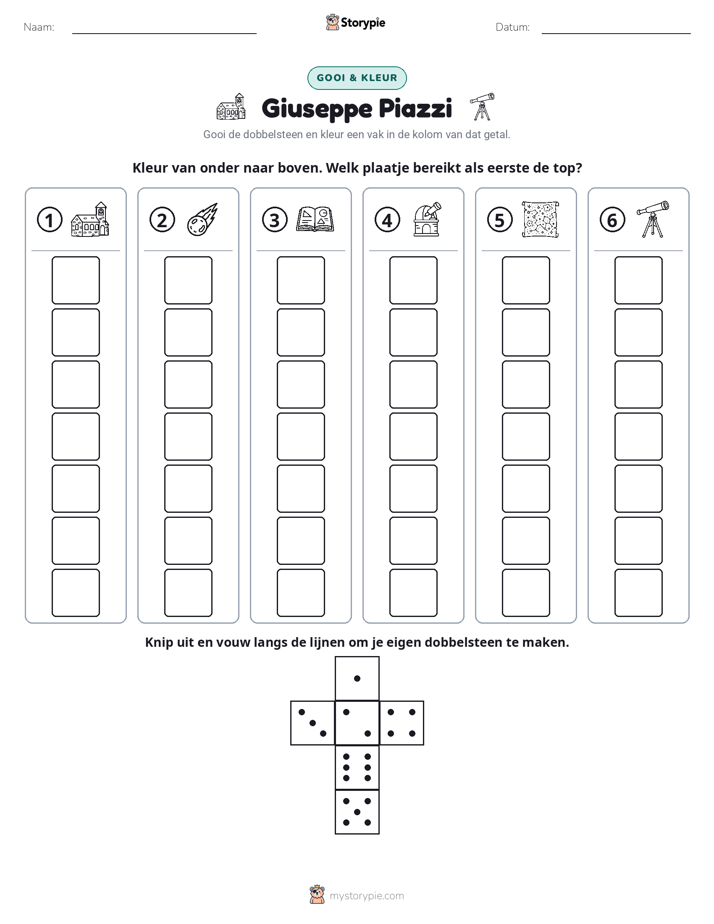 Naam: ____ Storypie Datum: ____

GOOI & KLEUR

Giuseppe Piazzi

Gooi de dobbelsteen en kleur een vak in de kolom van dat getal.

Kleur van onder naar boven. Welk plaatje bereikt als eerste de top?

① ② ③ ④ ⑤ ⑥

Knip uit en vouw langs de lijnen om je eigen dobbelsteen te maken.

mystorypie.com